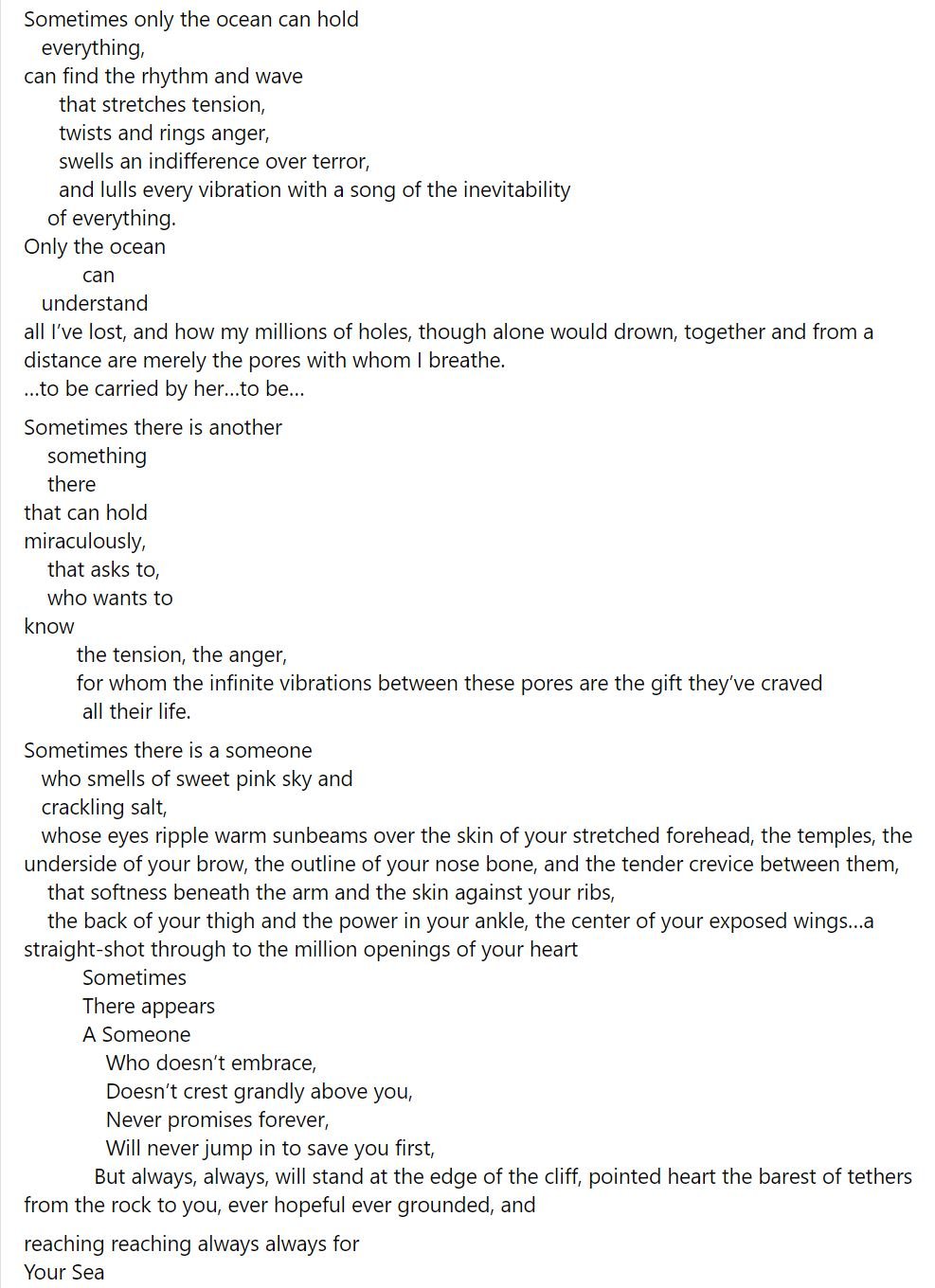 Sometimes only the ocean can hold
everything,
can find the rhythm and wave
that stretches tension,
twists and rings anger,
swells an indifference over terror,
and lulls every vibration with a song of the inevitability
of everything.
Only the ocean
can
understand
all I've lost, and how my millions of holes, though alone would drown, together and from a distance are merely the pores with whom I breathe.
...to be carried by her...to be...

Sometimes there is another
something
there
that can hold
miraculously,
that asks to,
who wants to
know
the tension, the anger,
for whom the infinite vibrations between these pores are the gift they've craved
all their life.

Sometimes there is a someone
who smells of sweet pink sky and
crackling salt,
whose eyes ripple warm sunbeams over the skin of your stretched forehead, the temples, the underside of your brow, the outline of your nose bone, and the tender crevice between them,
that softness beneath the arm and the skin against your ribs,
the back of your thigh and the power in your ankle, the center of your exposed wings...a straight-shot through to the million openings of your heart
Sometimes
There appears
A Someone
Who doesn't embrace,
Doesn't crest grandly above you,
Never promises forever,
Will never jump in to save you first,
But always, always, will stand at the edge of the cliff, pointed heart the barest of tethers from the rock to you, ever hopeful ever grounded, and

reaching reaching always always for
Your Sea